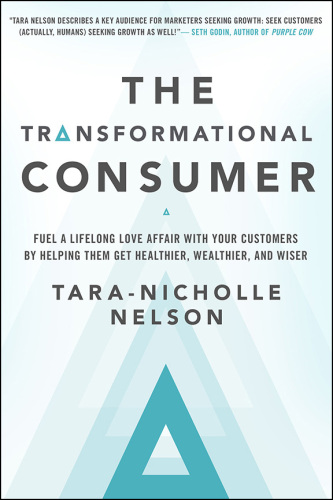 "TARA NELSON DESCRIBES A KEY AUDIENCE FOR MARKETERS SEEKING GROWTH: SEEK CUSTOMERS (ACTUALLY, HUMANS) SEEKING GROWTH AS WELL!"— SETH GODIN, AUTHOR OF PURPLE COW

THE TRANSFORMATIONAL CONSUMER

FUEL A LIFELONG LOVE AFFAIR WITH YOUR CUSTOMERS BY HELPING THEM GET HEALTHIER, WEALTHIER, AND WISER

TARA-NICHOLLE NELSON